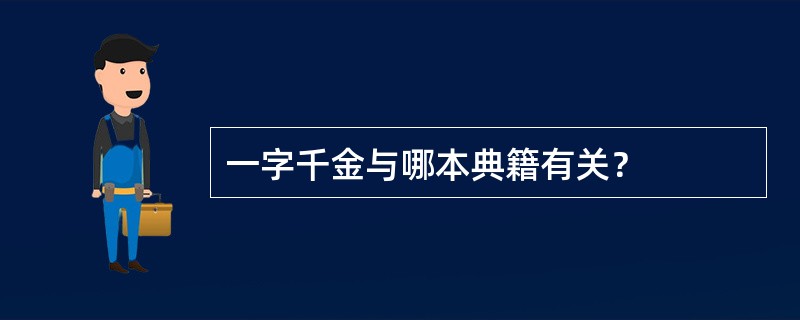 一字千金与哪本典籍有关？